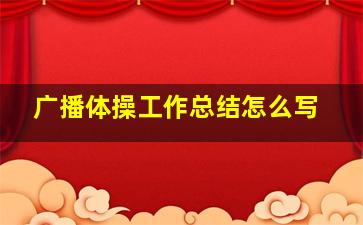 广播体操工作总结怎么写